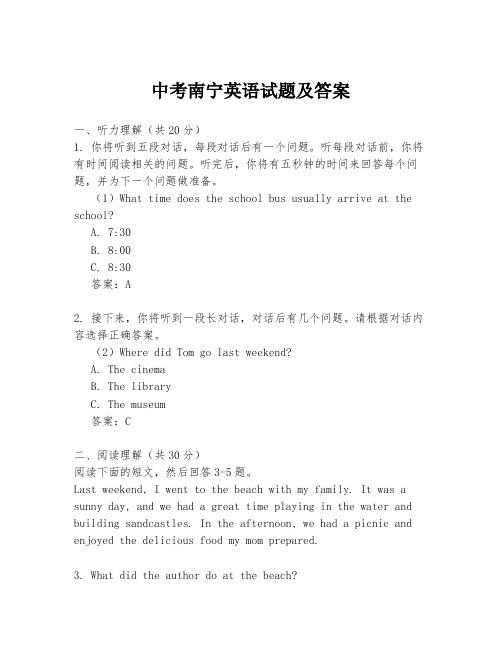 中考南宁英语试题及答案

一、听力理解（共20分）
1. 你将听到五段对话，每段对话后有一个问题。听每段对话前，你将有时间阅读相关的问题。听完后，你将有五秒钟的时间来回答每个问题，并为下一个问题做准备。
（1）What time does the school bus usually arrive at the school?
A. 7:30
B. 8:00
C. 8:30
答案：A

2. 接下来，你将听到一段长对话，对话后有几个问题。请根据对话内容选择正确答案。
（2）Where did Tom go last weekend?
A. The cinema
B. The library
C. The museum
答案：C

二、阅读理解（共30分）
阅读下面的短文，然后回答3-5题。
Last weekend, I went to the beach with my family. It was a sunny day, and we had a great time playing in the water and building sandcastles. In the afternoon, we had a picnic and enjoyed the delicious food my mom prepared.

3. What did the author do at the beach?